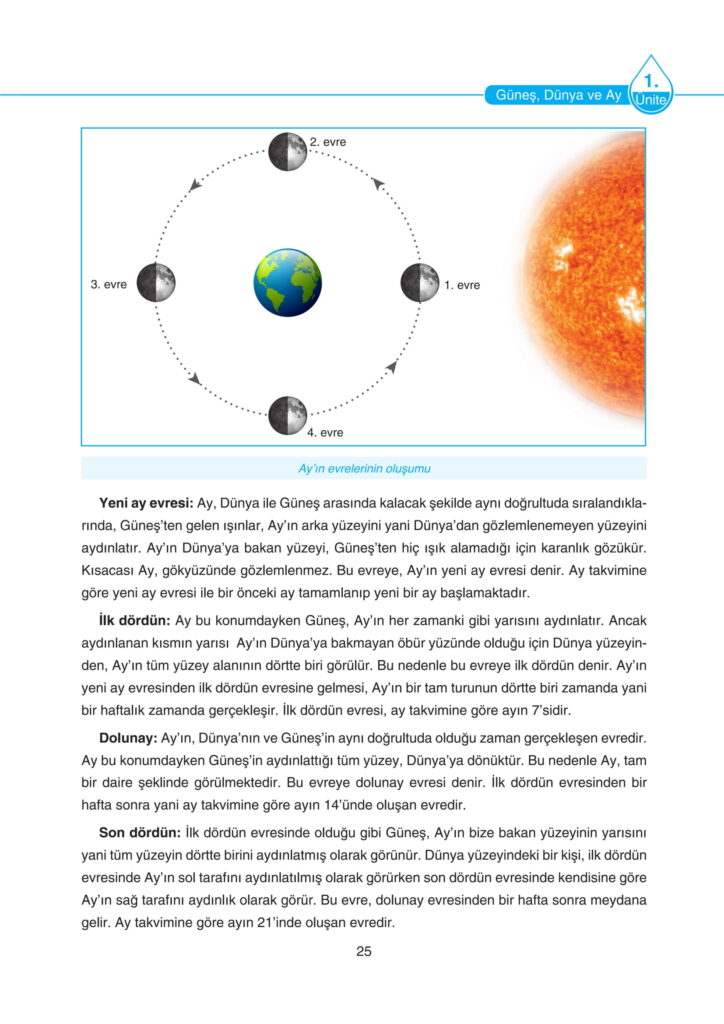 Güneş, Dünya ve Ay 1. Ünite

2. evre

3. evre

1. evre

4. evre

Ay'ın evrelerinin oluşumu

**Yeni ay evresi:** Ay, Dünya ile Güneş arasında kalacak şekilde aynı doğrultuda sıralandıklarında, Güneş'ten gelen ışınlar, Ay'ın arka yüzeyini yani Dünya'dan gözlemlenemeyen yüzeyini aydınlatır. Ay'ın Dünya'ya bakan yüzeyi, Güneş'ten hiç ışık alamadığı için karanlık gözükür. Kısacası Ay, gökyüzünde gözlemlenmez. Bu evreye, Ay'ın yeni ay evresi denir. Ay takvimine göre yeni ay evresi ile bir önceki ay tamamlanıp yeni bir ay başlamaktadır.

**İlk dördün:** Ay bu konumdayken Güneş, Ay'ın her zamanki gibi yarısını aydınlatır. Ancak aydınlanan kısmın yarısı Ay'ın Dünya'ya bakmayan öbür yüzünde olduğu için Dünya yüzeyinden, Ay'ın tüm yüzey alanının dörtte biri görülür. Bu nedenle bu evreye ilk dördün denir. Ay'ın yeni ay evresinden ilk dördün evresine gelmesi, Ay'ın bir tam turunun dörtte biri zamanda yani bir haftalık zamanda gerçekleşir. İlk dördün evresi, ay takvimine göre ayın 7'sidir.

**Dolunay:** Ay'ın, Dünya'nın ve Güneş'in aynı doğrultuda olduğu zaman gerçekleşen evredir. Ay bu konumdayken Güneş'in aydınlattığı tüm yüzey, Dünya'ya dönüktür. Bu nedenle Ay, tam bir daire şeklinde görülmektedir. Bu evreye dolunay evresi denir. İlk dördün evresinden bir hafta sonra yani ay takvimine göre ayın 14'ünde oluşan evredir.

**Son dördün:** İlk dördün evresinde olduğu gibi Güneş, Ay'ın bize bakan yüzeyinin yarısını yani tüm yüzeyin dörtte birini aydınlatmış olarak görünür. Dünya yüzeyindeki bir kişi, ilk dördün evresinde Ay'ın sol tarafını aydınlatılmış olarak görürken son dördün evresinde kendisine göre Ay'ın sağ tarafını aydınlık olarak görür. Bu evre, dolunay evresinden bir hafta sonra meydana gelir. Ay takvimine göre ayın 21'inde oluşan evredir.

25